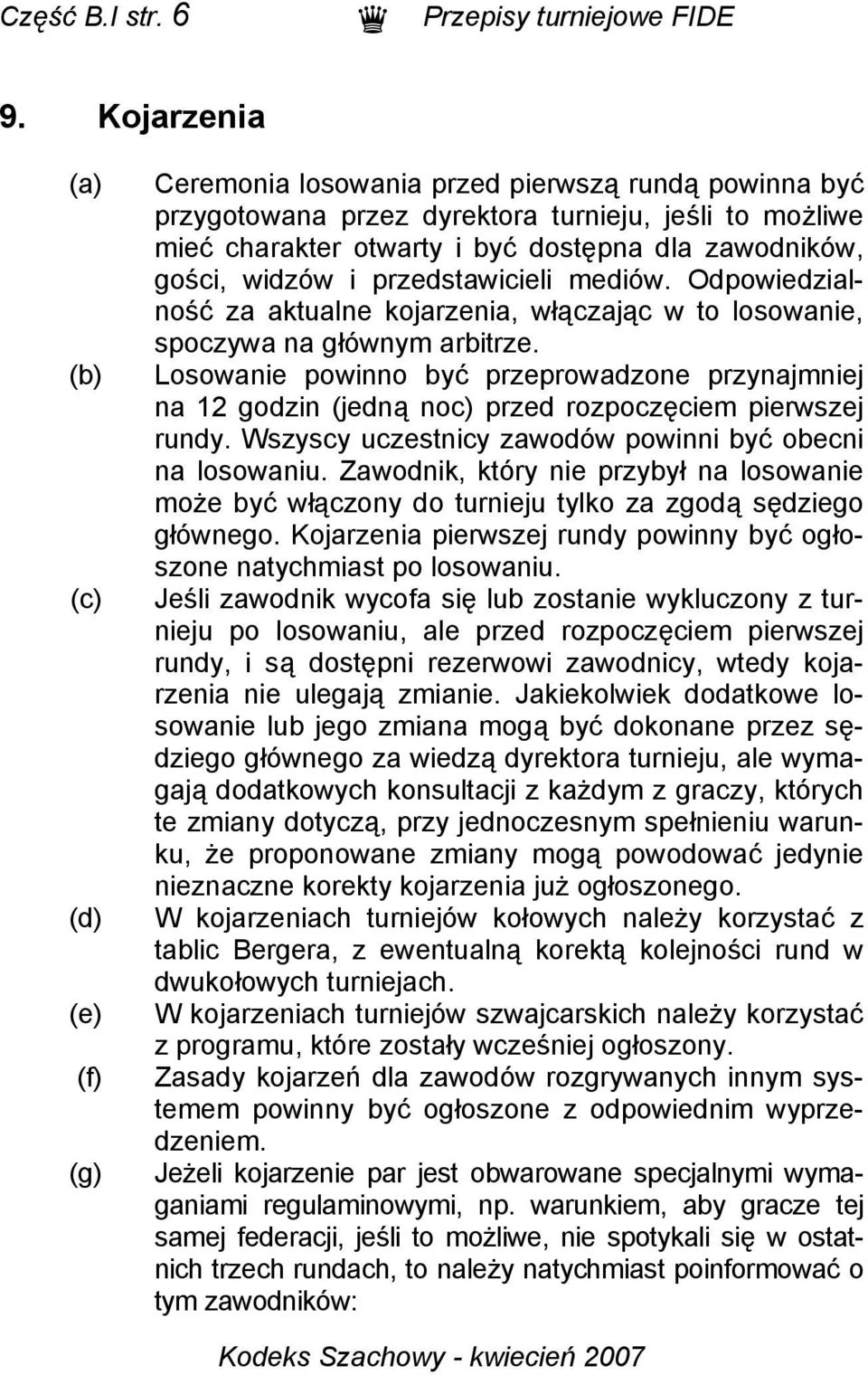 Część B.I str. 6 Przepisy turniejowe FIDE

9. Kojarzenia

(a) Ceremonia losowania przed pierwszą rundą powinna być przygotowana przez dyrektora turnieju, jeśli to możliwe mieć charakter otwarty i być dostępna dla zawodników, gości, widzów i przedstawicieli mediów. Odpowiedzialność za aktualne kojarzenia, włączając w to losowanie, spoczywa na głównym arbitrze.

(b) Losowanie powinno być przeprowadzone przynajmniej na 12 godzin (jedną noc) przed rozpoczęciem pierwszej rundy. Wszyscy uczestnicy zawodów powinni być obecni na losowaniu. Zawodnik, który nie przybył na losowanie może być włączony do turnieju tylko za zgodą sędziego głównego. Kojarzenia pierwszej rundy powinny być ogłoszone natychmiast po losowaniu.

(c) Jeśli zawodnik wycofa się lub zostanie wykluczony z turnieju po losowaniu, ale przed rozpoczęciem pierwszej rundy, i są dostępni rezerwowi zawodnicy, wtedy kojarzenia nie ulegają zmianie. Jakiekolwiek dodatkowe losowanie lub jego zmiana mogą być dokonane przez sędziego głównego za wiedzą dyrektora turnieju, ale wymagają dodatkowych konsultacji z każdym z graczy, których te zmiany dotyczą, przy jednoczesnym spełnieniu warunku, że proponowane zmiany mogą powodować jedynie nieznaczne korekty kojarzenia już ogłoszonego.

(d) W kojarzeniach turniejów kołowych należy korzystać z tablic Bergera, z ewentualną korektą kolejności rund w dwukołowych turniejach.

(e) W kojarzeniach turniejów szwajcarskich należy korzystać z programu, które zostały wcześniej ogłoszony.

(f) Zasady kojarzeń dla zawodów rozgrywanych innym systemem powinny być ogłoszone z odpowiednim wyprzedzeniem.

(g) Jeżeli kojarzenie par jest obwarowane specjalnymi wymaganiami regulaminowymi, np. warunkiem, aby gracze tej samej federacji, jeśli to możliwe, nie spotykali się w ostatnich trzech rundach, to należy natychmiast poinformować o tym zawodników:

Kodeks Szachowy - kwiecień 2007